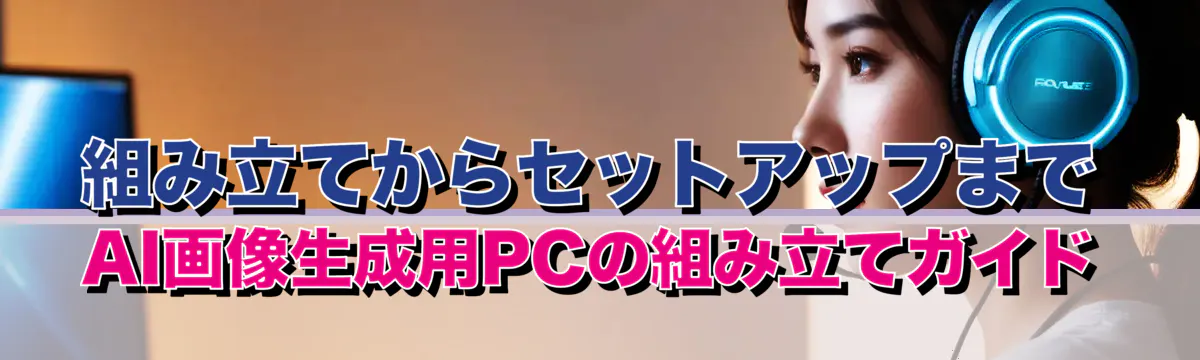 組み立てからセットアップまで
AI画像生成用PCの組み立てガイド